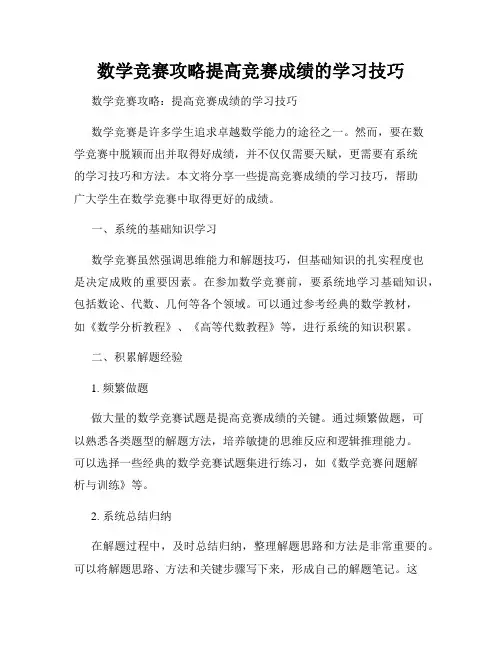 数学竞赛攻略提高竞赛成绩的学习技巧

数学竞赛攻略：提高竞赛成绩的学习技巧

数学竞赛是许多学生追求卓越数学能力的途径之一。然而，要在数学竞赛中脱颖而出并取得好成绩，并不仅仅需要天赋，更需要有系统的学习技巧和方法。本文将分享一些提高竞赛成绩的学习技巧，帮助广大学生在数学竞赛中取得更好的成绩。

一、系统的基础知识学习

数学竞赛虽然强调思维能力和解题技巧，但基础知识的扎实程度也是决定成败的重要因素。在参加数学竞赛前，要系统地学习基础知识，包括数论、代数、几何等各个领域。可以通过参考经典的数学教材，如《数学分析教程》、《高等代数教程》等，进行系统的知识积累。

二、积累解题经验

1. 频繁做题

做大量的数学竞赛试题是提高竞赛成绩的关键。通过频繁做题，可以熟悉各类题型的解题方法，培养敏捷的思维反应和逻辑推理能力。可以选择一些经典的数学竞赛试题集进行练习，如《数学竞赛问题解析与训练》等。

2. 系统总结归纳

在解题过程中，及时总结归纳，整理解题思路和方法是非常重要的。可以将解题思路、方法和关键步骤写下来，形成自己的解题笔记。这